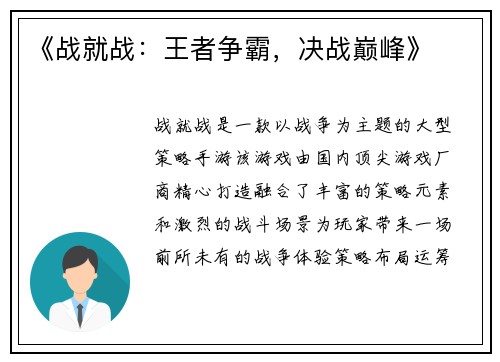 《战就战：王者争霸，决战巅峰》

战就战是一款以战争为主题的大型策略手游该游戏由国内顶尖游戏厂商精心打造融合了丰富的策略元素和激烈的战斗场景为玩家带来一场前所未有的战争体验策略布局运筹